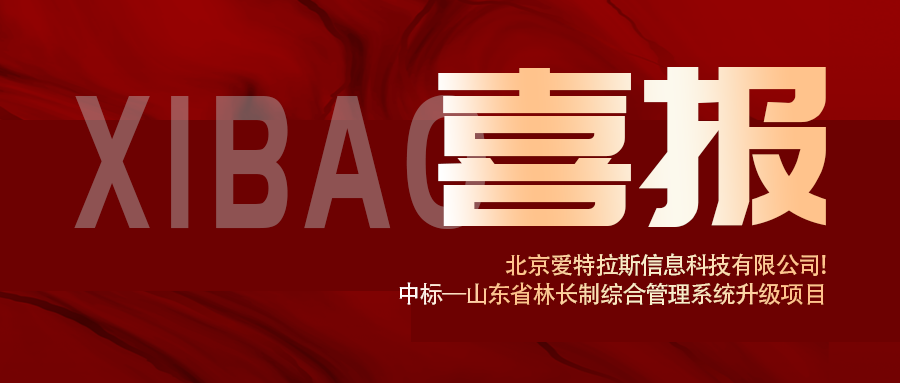 XIBAO 喜报

北京爱特拉斯信息科技有限公司!
中标—山东省林长制综合管理系统升级项目